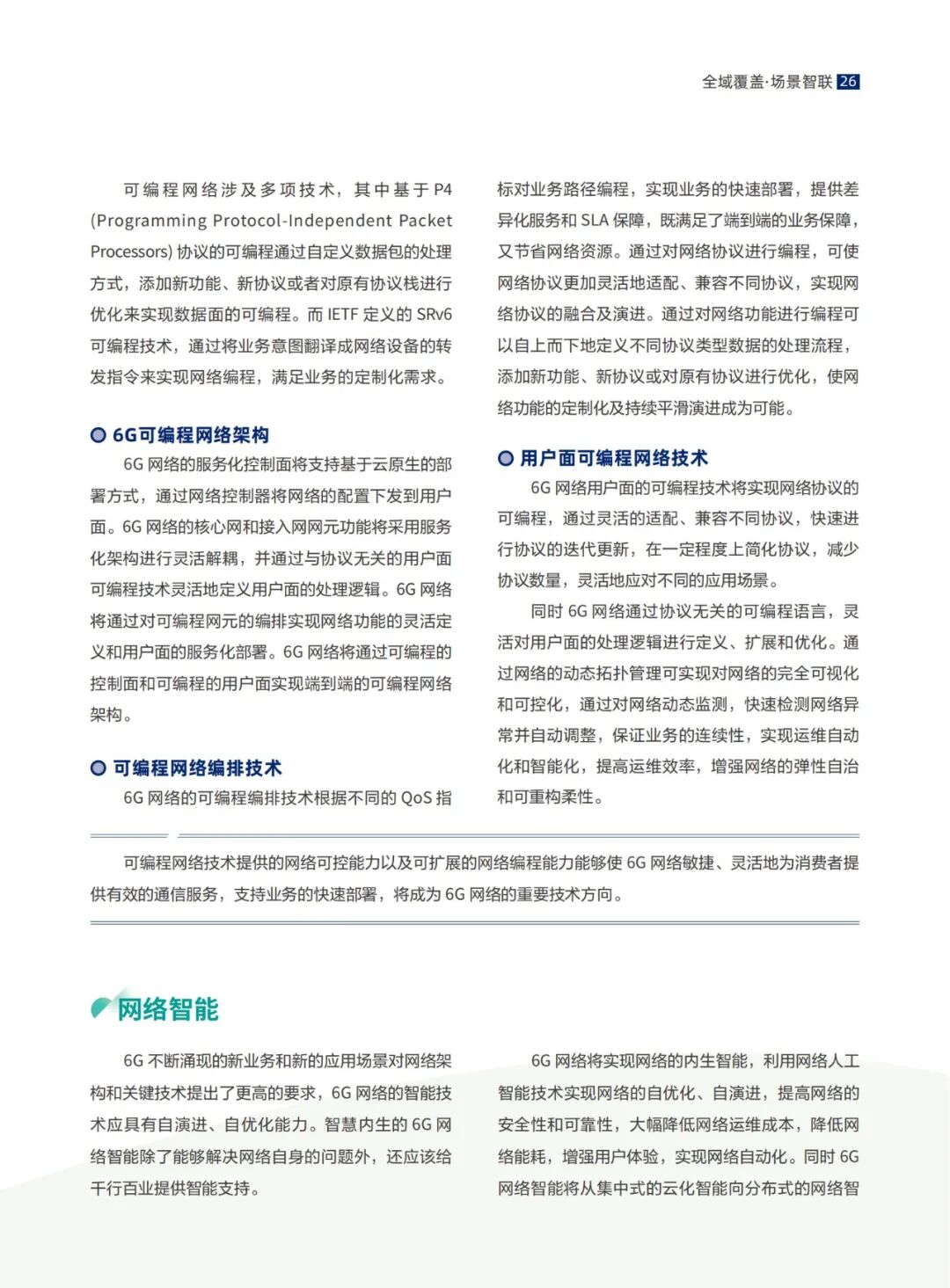 全域覆盖·场景智联 26

可编程网络涉及多项技术，其中基于 P4 (Programming Protocol-Independent Packet Processors) 协议的可编程通过自定义数据包的处理方式，添加新功能、新协议或者对原有协议栈进行优化来实现数据面的可编程。而 IETF 定义的 SRv6 可编程技术，通过将业务意图翻译成网络设备的转发指令来实现网络编程，满足业务的定制化需求。

6G可编程网络架构

6G 网络的服务化控制面将支持基于云原生的部署方式，通过网络控制器将网络的配置下发到用户面。6G 网络的核心网和接入网网元功能将采用服务化架构进行灵活解耦，并通过与协议无关的用户面可编程技术灵活地定义用户面的处理逻辑。6G 网络将通过对可编程网元的编排实现网络功能的灵活定义和用户面的服务化部署。6G 网络将通过可编程的控制面和可编程的用户面实现端到端的可编程网络架构。

可编程网络编排技术

6G 网络的可编程编排技术根据不同的 QoS 指标对业务路径编程，实现业务的快速部署，提供差异化服务和 SLA 保障，既满足了端到端的业务保障，又节省网络资源。通过对网络协议进行编程，可使网络协议更加灵活地适配、兼容不同协议，实现网络协议的融合及演进。通过对网络功能进行编程可以自上而下地定义不同协议类型数据的处理流程，添加新功能、新协议或对原有协议进行优化，使网络功能的定制化及持续平滑演进成为可能。

用户面可编程网络技术

6G 网络用户面的可编程技术将实现网络协议的可编程，通过灵活的适配、兼容不同协议，快速进行协议的迭代更新，在一定程度上简化协议，减少协议数量，灵活地应对不同的应用场景。

同时 6G 网络通过协议无关的可编程语言，灵活对用户面的处理逻辑进行定义、扩展和优化。通过网络的动态拓扑管理可实现对网络的完全可视化和可控化，通过对网络动态监测，快速检测网络异常并自动调整，保证业务的连续性，实现运维自动化和智能化，提高运维效率，增强网络的弹性自治和可重构柔性。

可编程网络技术提供的网络可控能力以及可扩展的网络编程能力能够使 6G 网络敏捷、灵活地为消费者提供有效的通信服务，支持业务的快速部署，将成为 6G 网络的重要技术方向。

网络智能

6G 不断涌现的新业务和新的应用场景对网络架构和关键技术提出了更高的要求，6G 网络的智能技术应具有自演进、自优化能力。智慧内生的 6G 网络智能除了能够解决网络自身的问题外，还应该给千行百业提供智能支持。

6G 网络将实现网络的内生智能，利用网络人工智能技术实现网络的自优化、自演进，提高网络的安全性和可靠性，大幅降低网络运维成本，降低网络能耗，增强用户体验，实现网络自动化。同时 6G 网络智能将从集中式的云化智能向分布式的网络智